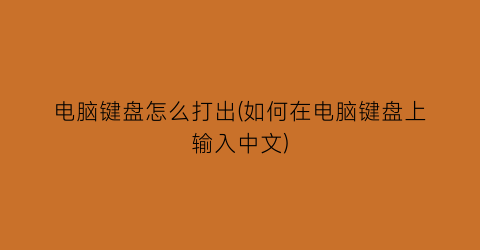 电脑键盘怎么打出(如何在电脑键盘上输入中文)